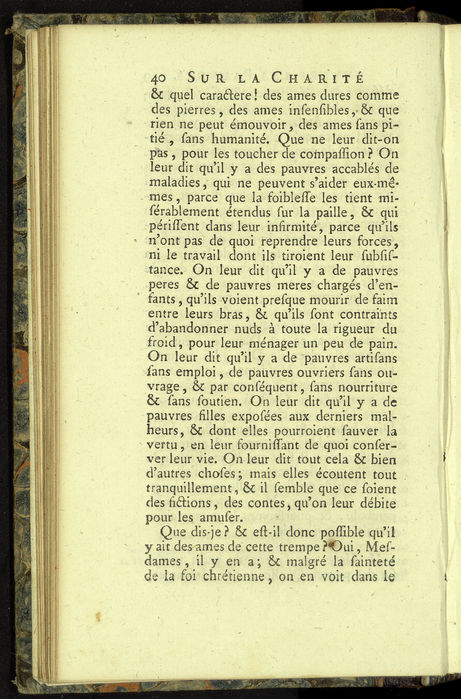 40 SUR LA CHARITÉ

& quel caractere! des ames dures comme des pierres, des ames insensibles, & que rien ne peut émouvoir, des ames sans pitié, sans humanité. Que ne leur dit-on pas, pour les toucher de compassion? On leur dit qu'il y a des pauvres accablés de maladies, qui ne peuvent s'aider eux-mêmes, parce que la foiblesse les tient misérablement étendus sur la paille, & qui périssent dans leur infirmité, parce qu'ils n'ont pas de quoi reprendre leurs forces, ni le travail dont ils tiroient leur subsistance. On leur dit qu'il y a de pauvres peres & de pauvres meres chargés d'enfants, qu'ils voient presque mourir de faim entre leurs bras, & qu'ils sont contraints d'abandonner nuds à toute la rigueur du froid, pour leur ménager un peu de pain. On leur dit qu'il y a de pauvres artisans sans emploi, de pauvres ouvriers sans ouvrage, & par conséquent, sans nourriture & sans soutien. On leur dit qu'il y a de pauvres filles exposées aux derniers malheurs, & dont elles pourroient sauver la vertu, en leur fournissant de quoi conserver leur vie. On leur dit tout cela & bien d'autres choses; mais elles écoutent tout tranquillement, & il semble que ce soient des fictions, des contes, qu'on leur débite pour les amuser.

Que dis-je? & est-il donc possible qu'il y ait des ames de cette trempe? Oui, Mesdames, il y en a; & malgré la sainteté de la foi chrétienne, on en voit dans le